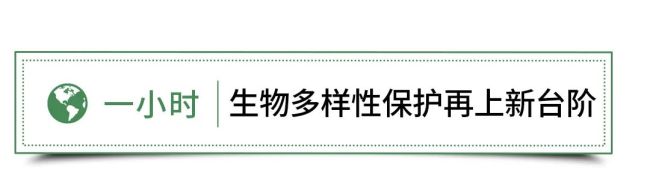 一小时 生物多样性保护再上新台阶